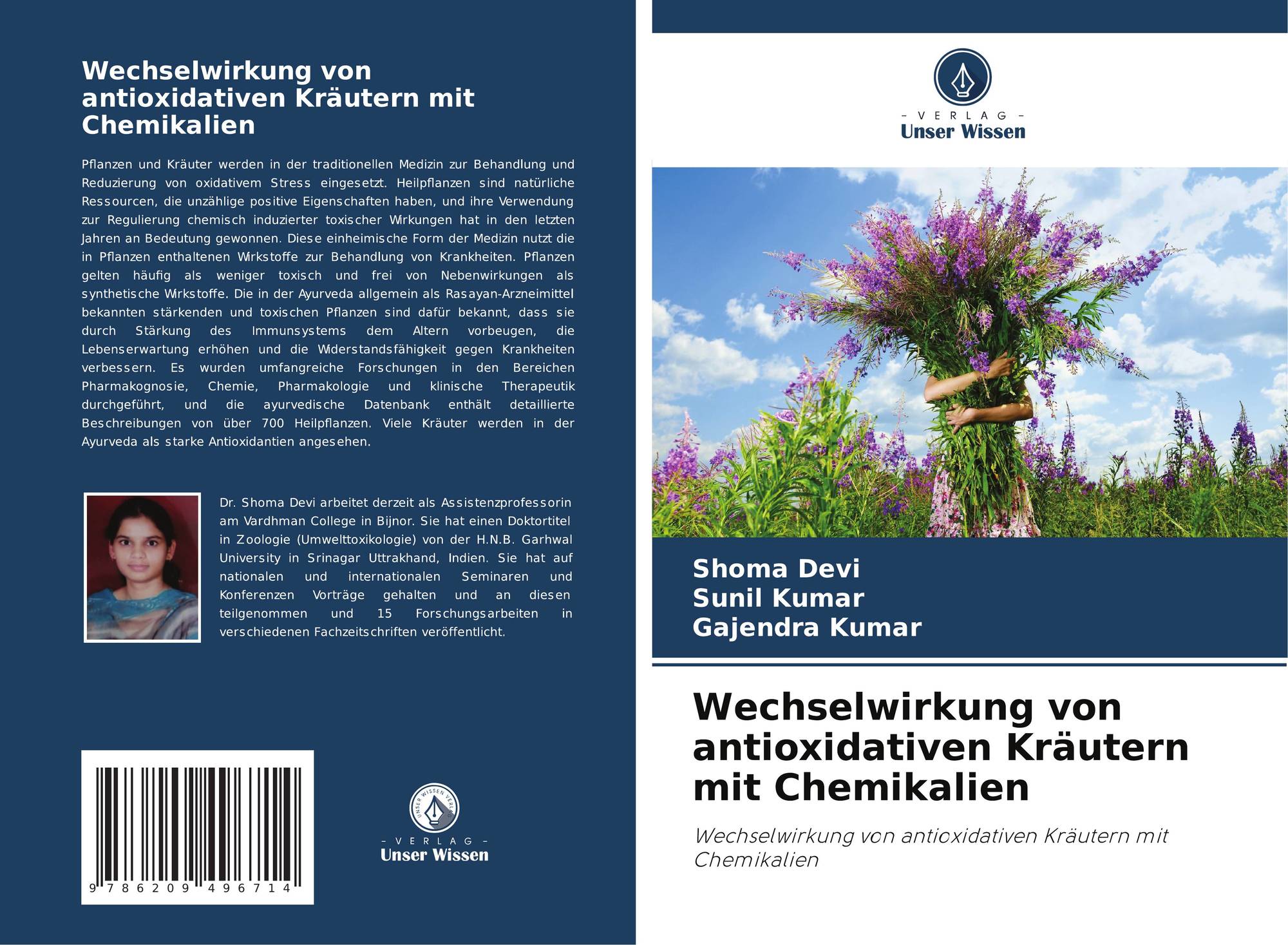 Wechselwirkung von antioxidativen Kräutern mit Chemikalien

Pflanzen und Kräuter werden in der traditionellen Medizin zur Behandlung und Reduzierung von oxidativem Stress eingesetzt. Heilpflanzen sind natürliche Ressourcen, die unzählige positive Eigenschaften haben, und ihre Verwendung zur Regulierung chemisch induzierter toxischer Wirkungen hat in den letzten Jahren an Bedeutung gewonnen. Diese einheimische Form der Medizin nutzt die in Pflanzen enthaltenen Wirkstoffe zur Behandlung von Krankheiten. Pflanzen gelten häufig als weniger toxisch und frei von Nebenwirkungen als synthetische Wirkstoffe. Die in der Ayurveda allgemein als Rasayan-Arzneimittel bekannten stärkenden und toxischen Pflanzen sind dafür bekannt, dass sie durch Stärkung des Immunsystems dem Altern vorbeugen, die Lebenserwartung erhöhen und die Widerstandsfähigkeit gegen Krankheiten verbessern. Es wurden umfangreiche Forschungen in den Bereichen Pharmakognosie, Chemie, Pharmakologie und klinische Therapeutik durchgeführt, und die ayurvedische Datenbank enthält detaillierte Beschreibungen von über 700 Heilpflanzen. Viele Kräuter werden in der Ayurveda als starke Antioxidantien angesehen.

Dr. Shoma Devi arbeitet derzeit als Assistenzprofessorin am Vardhman College in Bijnor. Sie hat einen Doktortitel in Zoologie (Umwelttoxikologie) von der H.N.B. Garhwal University in Srinagar Uttrakhand, Indien. Sie hat auf nationalen und internationalen Seminaren und Konferenzen Vorträge gehalten und an diesen teilgenommen und 15 Forschungsarbeiten in verschiedenen Fachzeitschriften veröffentlicht.

9 786209 496714

- VERLAG -
Unser Wissen

- VERLAG -
Unser Wissen

Shoma Devi
Sunil Kumar
Gajendra Kumar

Wechselwirkung von antioxidativen Kräutern mit Chemikalien

Wechselwirkung von antioxidativen Kräutern mit Chemikalien